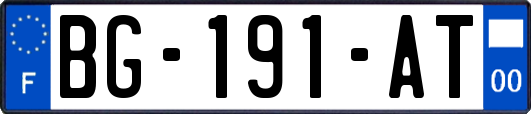 F
BG-191-AT
00